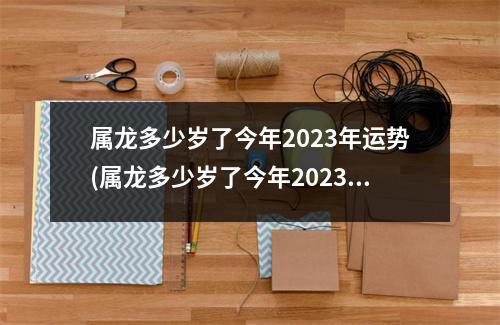 属龙多少岁了今年2023年运势(属龙多少岁了今年2023...